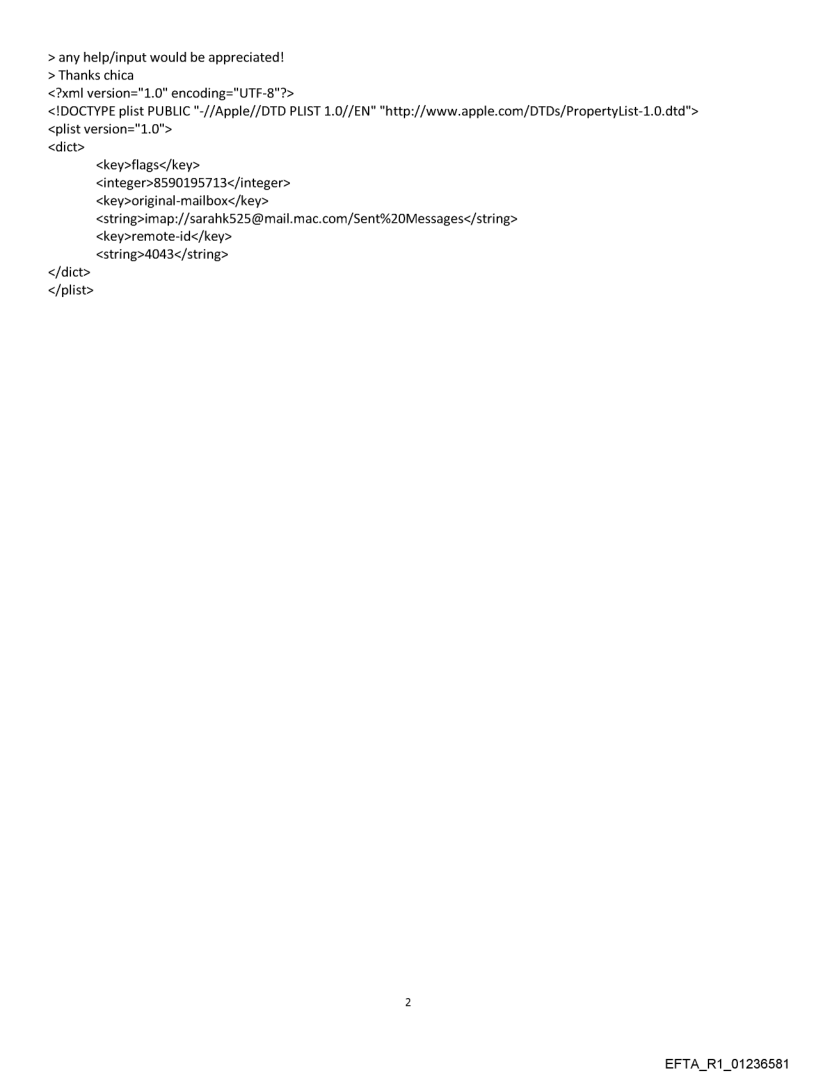 > any help/input would be appreciated!
> Thanks chica
<?xml version="1.0" encoding="UTF-8"?>
<!DOCTYPE plist PUBLIC "-//Apple//DTD PLIST 1.0//EN" "http://www.apple.com/DTDs/PropertyList-1.0.dtd">
<plist version="1.0">
<dict>
<key>flags</key>
<integer>8590195713</integer>
<key>original-mailbox</key>
<string>imap://sarahk525@mail.mac.com/Sent%20Messages</string>
<key>remote-id</key>
<string>4043</string>
</dict>
</plist>

2

EFTA_R1_01236581